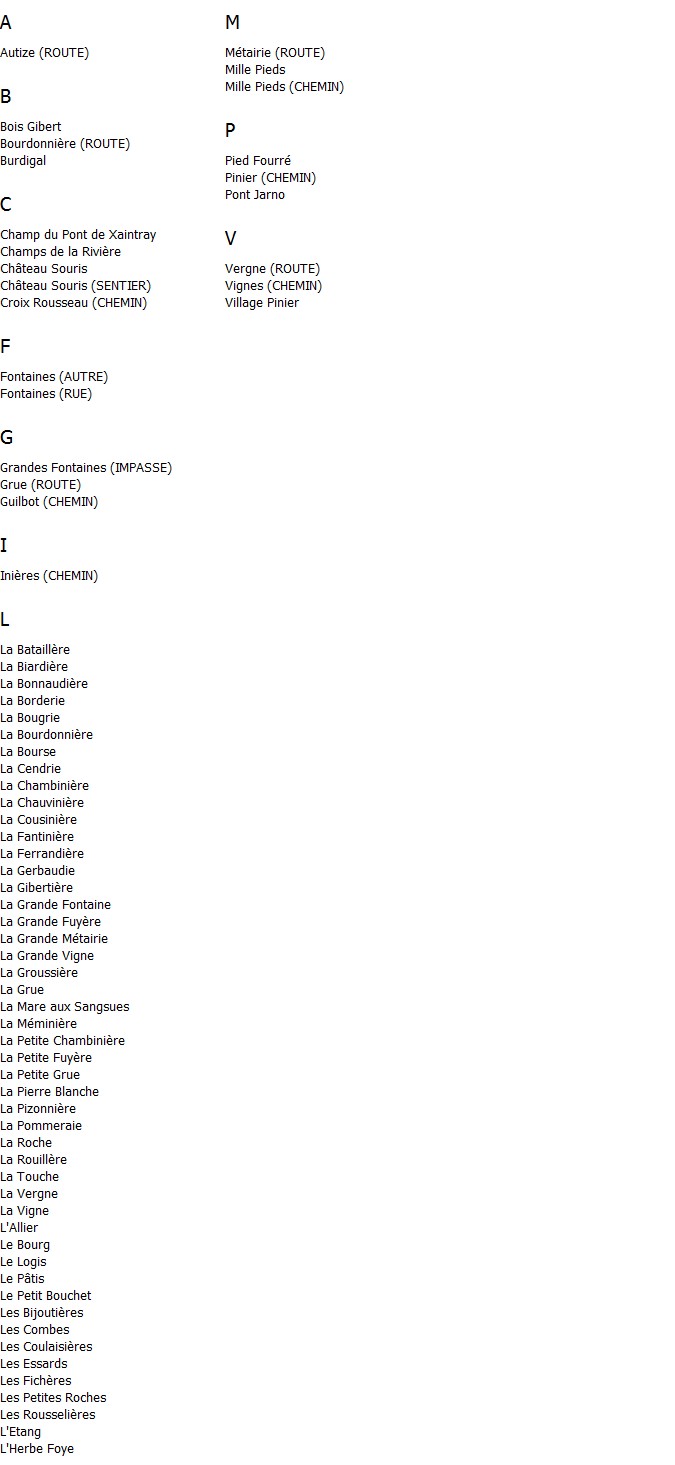 A

Autize (ROUTE)

B

Bois Gibert
Bourdonnière (ROUTE)
Burdigal

C

Champ du Pont de Xaintray
Champs de la Rivière
Château Souris
Château Souris (SENTIER)
Croix Rousseau (CHEMIN)

F

Fontaines (AUTRE)
Fontaines (RUE)

G

Grandes Fontaines (IMPASSE)
Grue (ROUTE)
Guilbot (CHEMIN)

I

Inières (CHEMIN)

L

La Bataillère
La Biardière
La Bonnaudière
La Borderie
La Bougrie
La Bourdonnière
La Bourse
La Cendrie
La Chambinière
La Chauvinière
La Cousinière
La Fantinière
La Ferrandière
La Gerbaudie
La Gibertière
La Grande Fontaine
La Grande Fuyère
La Grande Métairie
La Grande Vigne
La Groussière
La Grue
La Mare aux Sangsues
La Méminière
La Petite Chambinière
La Petite Fuyère
La Petite Grue
La Pierre Blanche
La Pizonnière
La Pommeraie
La Roche
La Rouillère
La Touche
La Vergne
La Vigne
L'Allier
Le Bourg
Le Logis
Le Pâtis
Le Petit Bouchet
Les Bijoutières
Les Combes
Les Coulaisières
Les Essards
Les Fichères
Les Petites Roches
Les Rousselières
L'Etang
L'Herbe Foye

M

Métairie (ROUTE)
Mille Pieds
Mille Pieds (CHEMIN)

P

Pied Fourré
Pinier (CHEMIN)
Pont Jarno

V

Vergne (ROUTE)
Vignes (CHEMIN)
Village Pinier